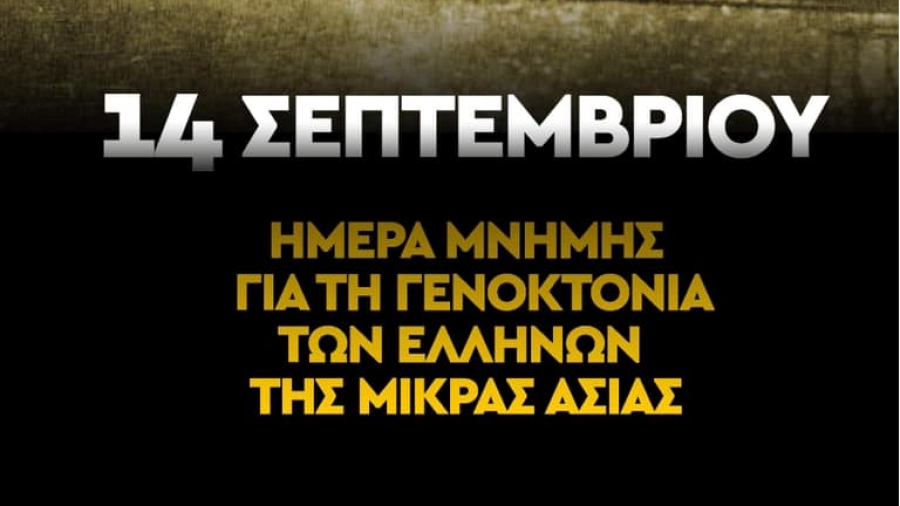 14 ΣΕΠΤΕΜΒΡΙΟΥ

ΗΜΕΡΑ ΜΝΗΜΗΣ
ΓΙΑ ΤΗ ΓΕΝΟΚΤΟΝΙΑ
ΤΩΝ ΕΛΛΗΝΩΝ
ΤΗΣ ΜΙΚΡΑΣ ΑΣΙΑΣ